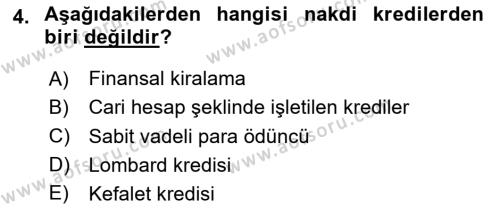 4. Aşağıdakilerden hangisi nakdi kredilerden biri değildir?

A) Finansal kiralama
B) Cari hesap şeklinde işletilen krediler
C) Sabit vadeli para ödüncü
D) Lombard kredisi
E) Kefalet kredisi

www.aofsoru.com